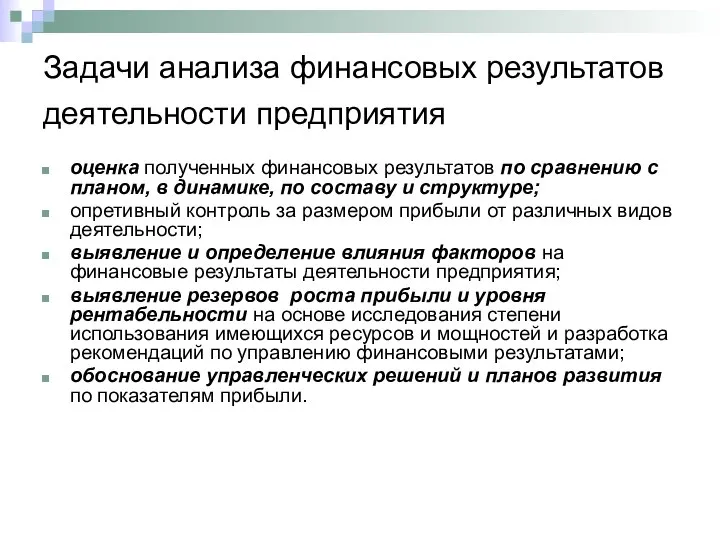 Задачи анализа финансовых результатов деятельности предприятия

оценка полученных финансовых результатов по сравнению с планом, в динамике, по составу и структуре;

опретивный контроль за размером прибыли от различных видов деятельности;

выявление и определение влияния факторов на финансовые результаты деятельности предприятия;

выявление резервов роста прибыли и уровня рентабельности на основе исследования степени использования имеющихся ресурсов и мощностей и разработка рекомендаций по управлению финансовыми результатами;

обоснование управленческих решений и планов развития по показателям прибыли.